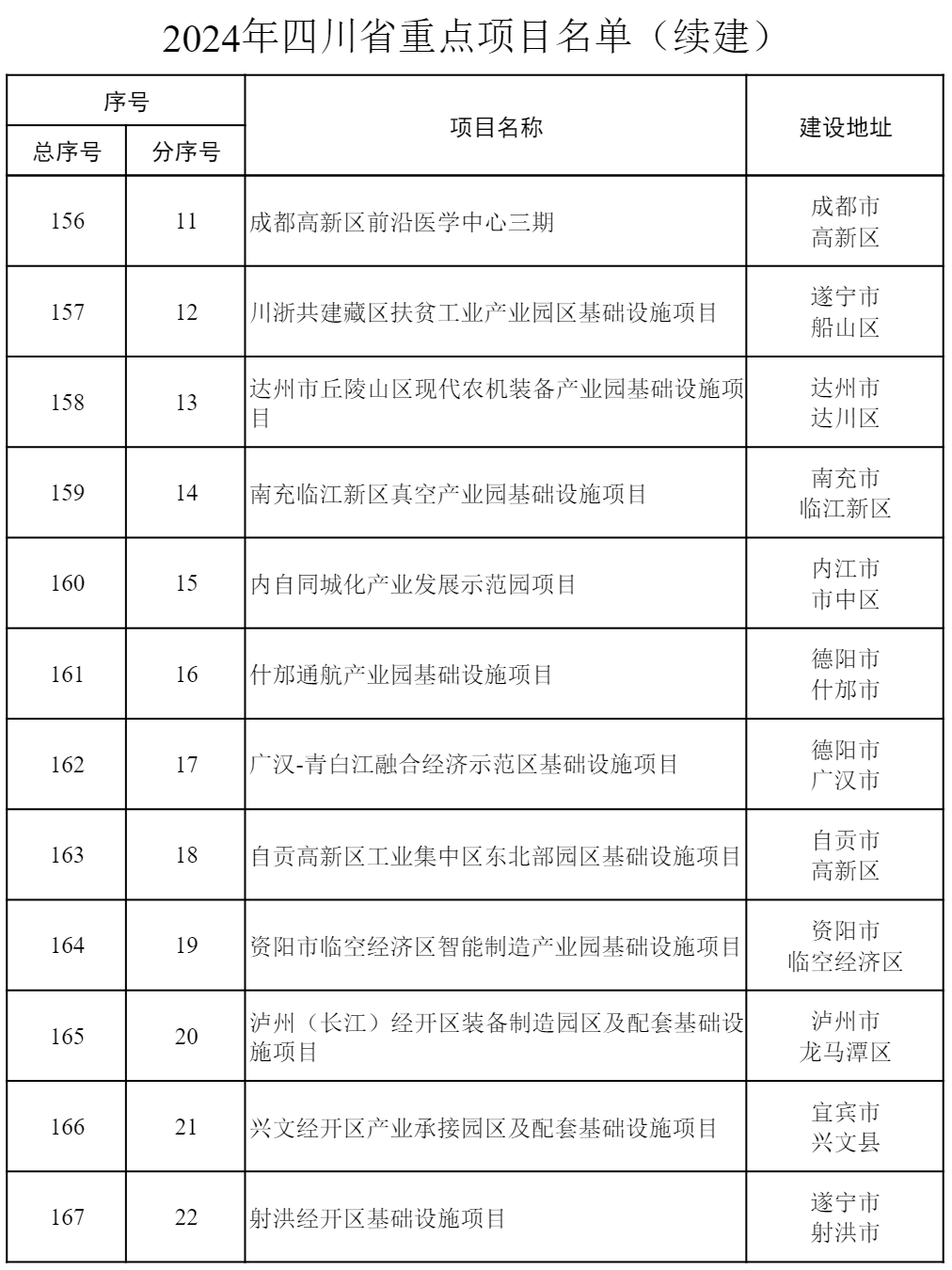 2024年四川省重点项目名单（续建）

| 序号 | | 项目名称 | 建设地址 |
|---|---|---|---|
| 总序号 | 分序号 | | |
| 156 | 11 | 成都高新区前沿医学中心三期 | 成都市 高新区 |
| 157 | 12 | 川浙共建藏区扶贫工业产业园区基础设施项目 | 遂宁市 船山区 |
| 158 | 13 | 达州市丘陵山区现代农机装备产业园基础设施项目 | 达州市 达川区 |
| 159 | 14 | 南充临江新区真空产业园基础设施项目 | 南充市 临江新区 |
| 160 | 15 | 内自同城化产业发展示范园项目 | 内江市 市中区 |
| 161 | 16 | 什邡通航产业园基础设施项目 | 德阳市 什邡市 |
| 162 | 17 | 广汉-青白江融合经济示范区基础设施项目 | 德阳市 广汉市 |
| 163 | 18 | 自贡高新区工业集中区东北部园区基础设施项目 | 自贡市 高新区 |
| 164 | 19 | 资阳市临空经济区智能制造产业园基础设施项目 | 资阳市 临空经济区 |
| 165 | 20 | 泸州（长江）经开区装备制造园区及配套基础设施项目 | 泸州市 龙马潭区 |
| 166 | 21 | 兴文经开区产业承接园区及配套基础设施项目 | 宜宾市 兴文县 |
| 167 | 22 | 射洪经开区基础设施项目 | 遂宁市 射洪市 |